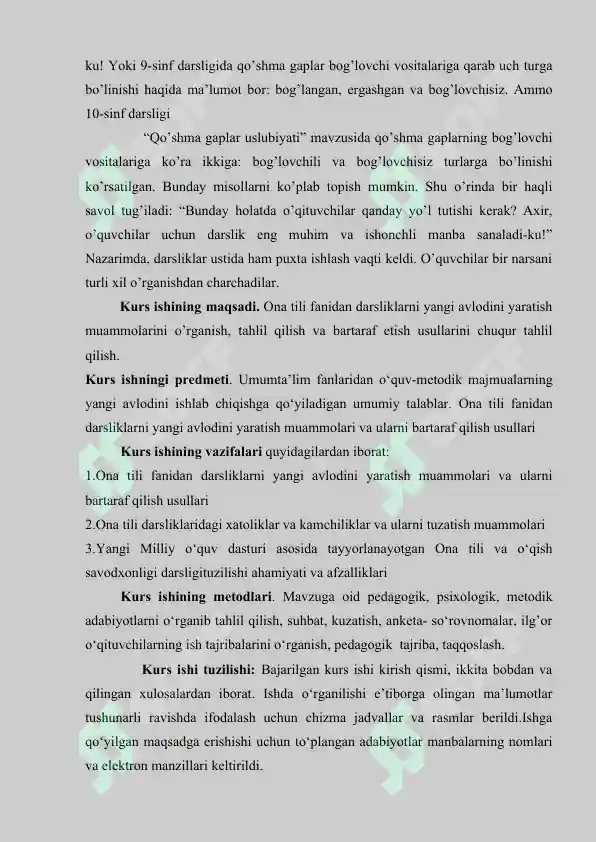 ku! Yoki 9-sinf darsligida qo’shma gaplar bog’lovchi vositalariga qarab uch turga bo’linishi haqida ma’lumot bor: bog’langan, ergashgan va bog’lovchisiz. Ammo 10-sinf darsligi

“Qo’shma gaplar uslubiyati” mavzusida qo’shma gaplarning bog’lovchi vositalariga ko’ra ikkiga: bog’lovchili va bog’lovchisiz turlarga bo’linishi ko’rsatilgan. Bunday misollarni ko’plab topish mumkin. Shu o’rinda bir haqli savol tug’iladi: “Bunday holatda o’qituvchilar qanday yo’l tutishi kerak? Axir, o’quvchilar uchun darslik eng muhim va ishonchli manba sanaladi-ku!” Nazarimda, darsliklar ustida ham puxta ishlash vaqti keldi. O’quvchilar bir narsani turli xil o’rganishdan charchadilar.

Kurs ishining maqsadi. Ona tili fanidan darsliklarni yangi avlodini yaratish muammolarini o’rganish, tahlil qilish va bartaraf etish usullarini chuqur tahlil qilish.

Kurs ishningi predmeti. Umumta’lim fanlaridan o‘quv-metodik majmualarning yangi avlodini ishlab chiqishga qo‘yiladigan umumiy talablar. Ona tili fanidan darsliklarni yangi avlodini yaratish muammolari va ularni bartaraf qilish usullari

Kurs ishining vazifalari quyidagilardan iborat:

1.Ona tili fanidan darsliklarni yangi avlodini yaratish muammolari va ularni bartaraf qilish usullari

2.Ona tili darsliklaridagi xatoliklar va kamchiliklar va ularni tuzatish muammolari

3.Yangi Milliy o‘quv dasturi asosida tayyorlanayotgan Ona tili va o‘qish savodxonligi darsligituzilishi ahamiyati va afzalliklari

Kurs ishining metodlari. Mavzuga oid pedagogik, psixologik, metodik adabiyotlarni o‘rganib tahlil qilish, suhbat, kuzatish, anketa- so‘rovnomalar, ilg’or o‘qituvchilarning ish tajribalarini o‘rganish, pedagogik tajriba, taqqoslash.

Kurs ishi tuzilishi: Bajarilgan kurs ishi kirish qismi, ikkita bobdan va qilingan xulosalardan iborat. Ishda o‘rganilishi e’tiborga olingan ma’lumotlar tushunarli ravishda ifodalash uchun chizma jadvallar va rasmlar berildi.Ishga qo‘yilgan maqsadga erishishi uchun to‘plangan adabiyotlar manbalarning nomlari va elektron manzillari keltirildi.